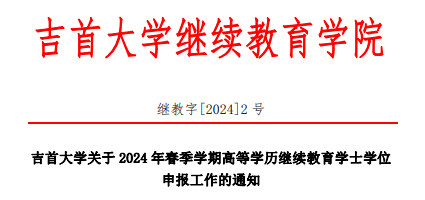 吉首大学继续教育学院

继教字[2024]2 号

吉首大学关于 2024 年春季学期高等学历继续教育学士学位申报工作的通知